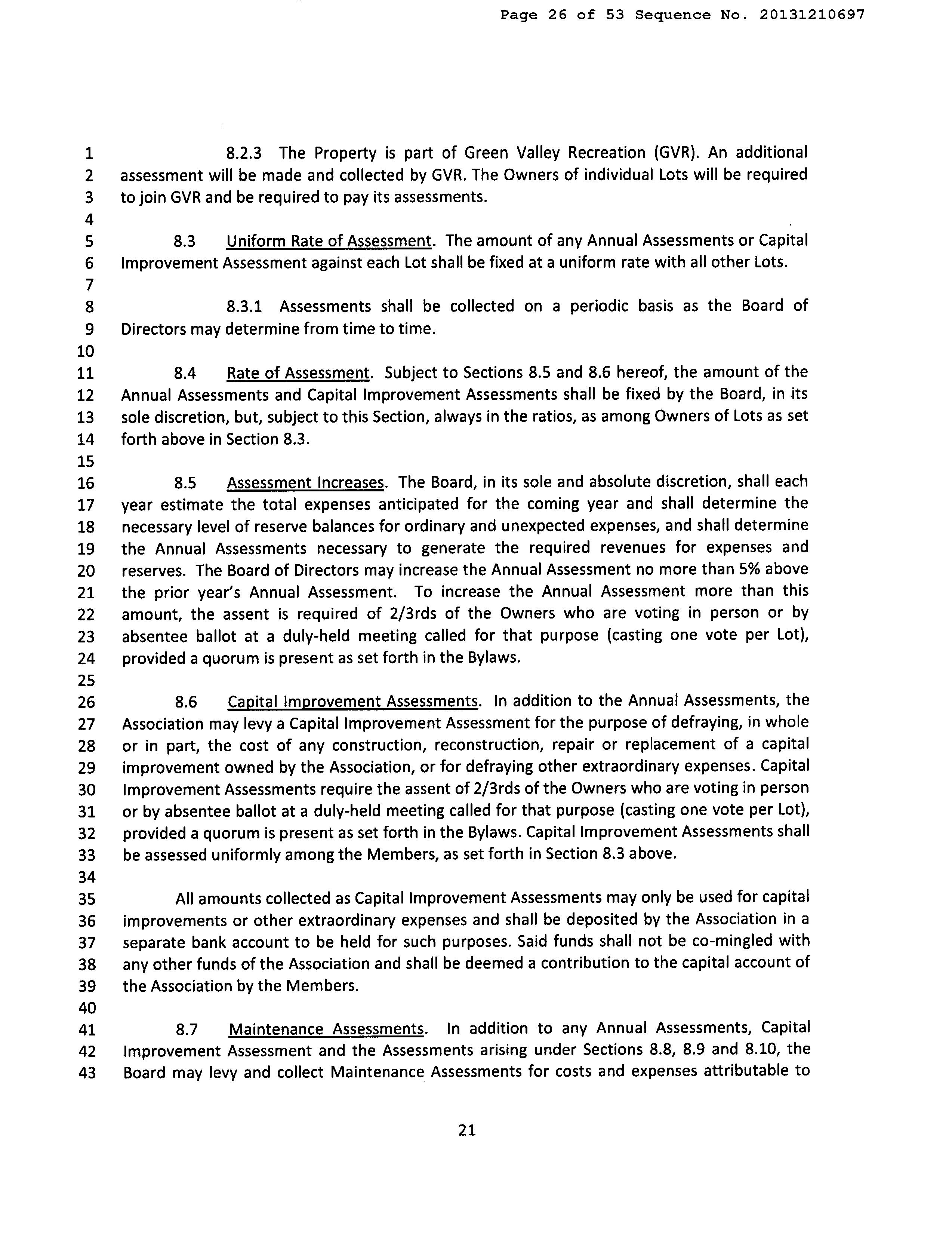 Page 26 of 53 Sequence No. 20131210697

1 8.2.3 The Property is part of Green Valley Recreation (GVR). An additional
2 assessment will be made and collected by GVR. The Owners of individual Lots will be required
3 to join GVR and be required to pay its assessments.
4
5 8.3 Uniform Rate of Assessment. The amount of any Annual Assessments or Capital
6 Improvement Assessment against each Lot shall be fixed at a uniform rate with all other Lots.
7
8 8.3.1 Assessments shall be collected on a periodic basis as the Board of
9 Directors may determine from time to time.
10
11 8.4 Rate of Assessment. Subject to Sections 8.5 and 8.6 hereof, the amount of the
12 Annual Assessments and Capital Improvement Assessments shall be fixed by the Board, in its
13 sole discretion, but, subject to this Section, always in the ratios, as among Owners of Lots as set
14 forth above in Section 8.3.
15
16 8.5 Assessment Increases. The Board, in its sole and absolute discretion, shall each
17 year estimate the total expenses anticipated for the coming year and shall determine the
18 necessary level of reserve balances for ordinary and unexpected expenses, and shall determine
19 the Annual Assessments necessary to generate the required revenues for expenses and
20 reserves. The Board of Directors may increase the Annual Assessment no more than 5% above
21 the prior year's Annual Assessment. To increase the Annual Assessment more than this
22 amount, the assent is required of 2/3rds of the Owners who are voting in person or by
23 absentee ballot at a duly-held meeting called for that purpose (casting one vote per Lot),
24 provided a quorum is present as set forth in the Bylaws.
25
26 8.6 Capital Improvement Assessments. In addition to the Annual Assessments, the
27 Association may levy a Capital Improvement Assessment for the purpose of defraying, in whole
28 or in part, the cost of any construction, reconstruction, repair or replacement of a capital
29 improvement owned by the Association, or for defraying other extraordinary expenses. Capital
30 Improvement Assessments require the assent of 2/3rds of the Owners who are voting in person
31 or by absentee ballot at a duly-held meeting called for that purpose (casting one vote per Lot),
32 provided a quorum is present as set forth in the Bylaws. Capital Improvement Assessments shall
33 be assessed uniformly among the Members, as set forth in Section 8.3 above.
34
35 All amounts collected as Capital Improvement Assessments may only be used for capital
36 improvements or other extraordinary expenses and shall be deposited by the Association in a
37 separate bank account to be held for such purposes. Said funds shall not be co-mingled with
38 any other funds of the Association and shall be deemed a contribution to the capital account of
39 the Association by the Members.
40
41 8.7 Maintenance Assessments. In addition to any Annual Assessments, Capital
42 Improvement Assessment and the Assessments arising under Sections 8.8, 8.9 and 8.10, the
43 Board may levy and collect Maintenance Assessments for costs and expenses attributable to

21